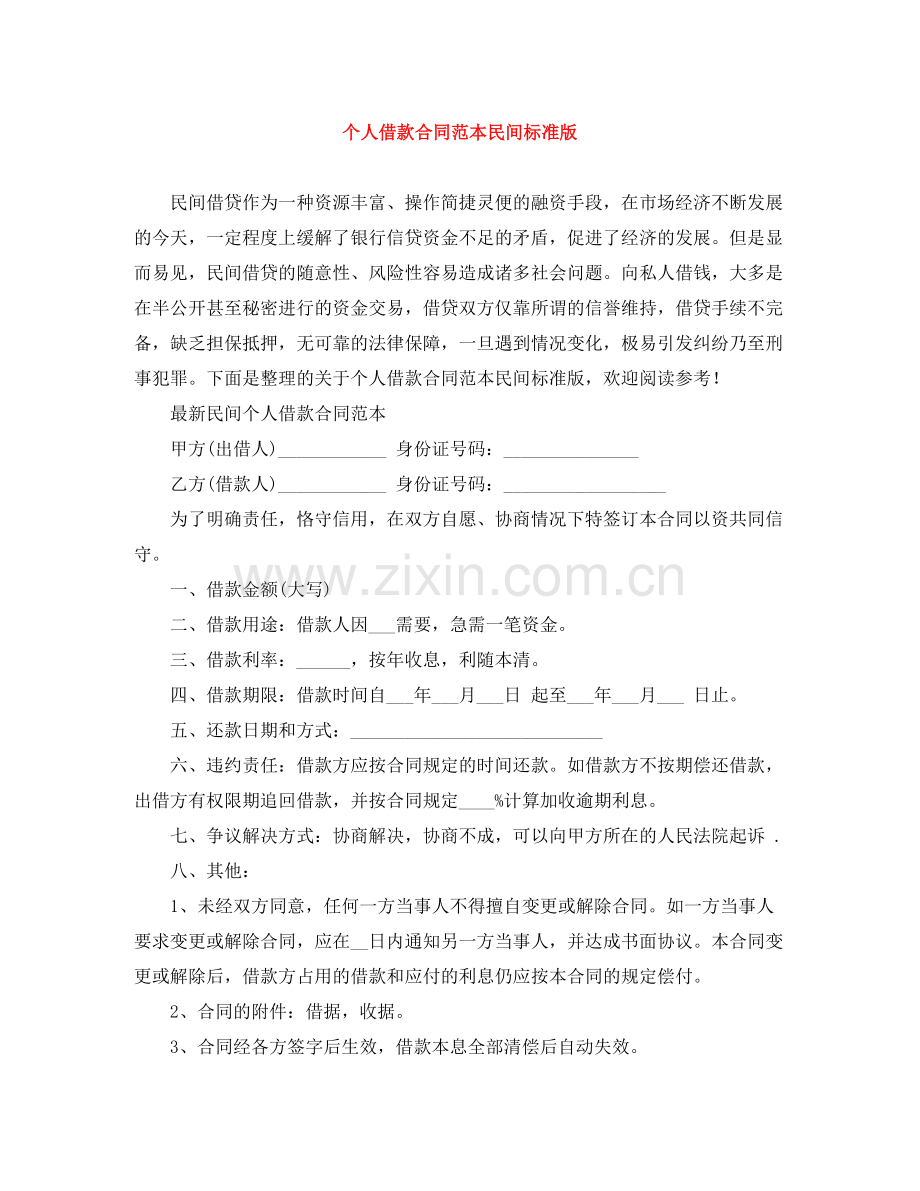 个人借款合同范本民间标准版

民间借贷作为一种资源丰富、操作简捷灵便的融资手段，在市场经济不断发展的今天，一定程度上缓解了银行信贷资金不足的矛盾，促进了经济的发展。但是显而易见，民间借贷的随意性、风险性容易造成诸多社会问题。向私人借钱，大多是在半公开甚至秘密进行的资金交易，借贷双方仅靠所谓的信誉维持，借贷手续不完备，缺乏担保抵押，无可靠的法律保障，一旦遇到情况变化，极易引发纠纷乃至刑事犯罪。下面是整理的关于个人借款合同范本民间标准版，欢迎阅读参考！

最新民间个人借款合同范本

甲方(出借人)____ 身份证号码：____

乙方(借款人)____ 身份证号码：____

为了明确责任，恪守信用，在双方自愿、协商情况下特签订本合同以资共同信守。

一、借款金额(大写)

二、借款用途：借款人因____需要，急需一笔资金。

三、借款利率：____，按年收息，利随本清。

四、借款期限：借款时间自____年____月____日 起至____年____月____ 日止。

五、还款日期和方式：____

六、违约责任：借款方应按合同规定的时间还款。如借款方不按期偿还借款，出借方有权限期追回借款，并按合同规定____%计算加收逾期利息。

七、争议解决方式：协商解决，协商不成，可以向甲方所在的人民法院起诉 .

八、其他：

1、未经双方同意，任何一方当事人不得擅自变更或解除合同。如一方当事人要求变更或解除合同，应在____日内通知另一方当事人，并达成书面协议。本合同变更或解除后，借款方占用的借款和应付的利息仍应按本合同的规定偿付。

2、合同的附件：借据，收据。

3、合同经各方签字后生效，借款本息全部清偿后自动失效。

www.zixin.com.cn